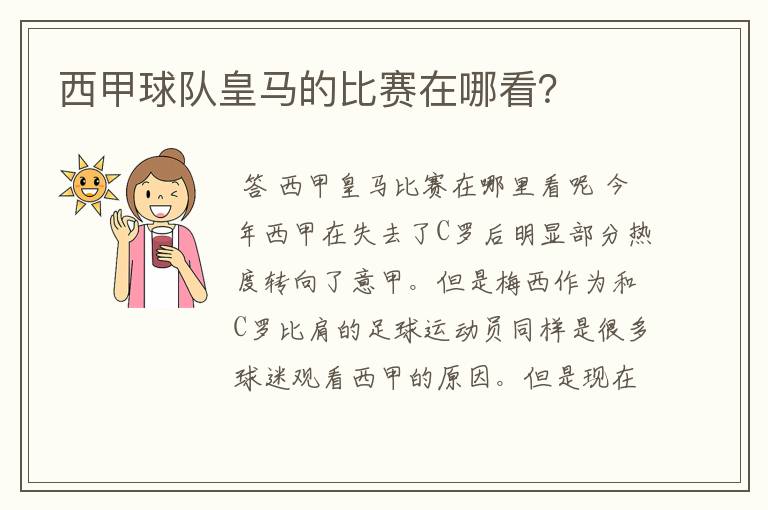 西甲球队皇马的比赛在哪看?

答 西甲皇马比赛在哪里看呢 今年西甲在失去了C罗后明显部分热度转向了意甲。但是梅西作为和C罗比肩的足球运动员同样是很多球迷观看西甲的原因。但是现在